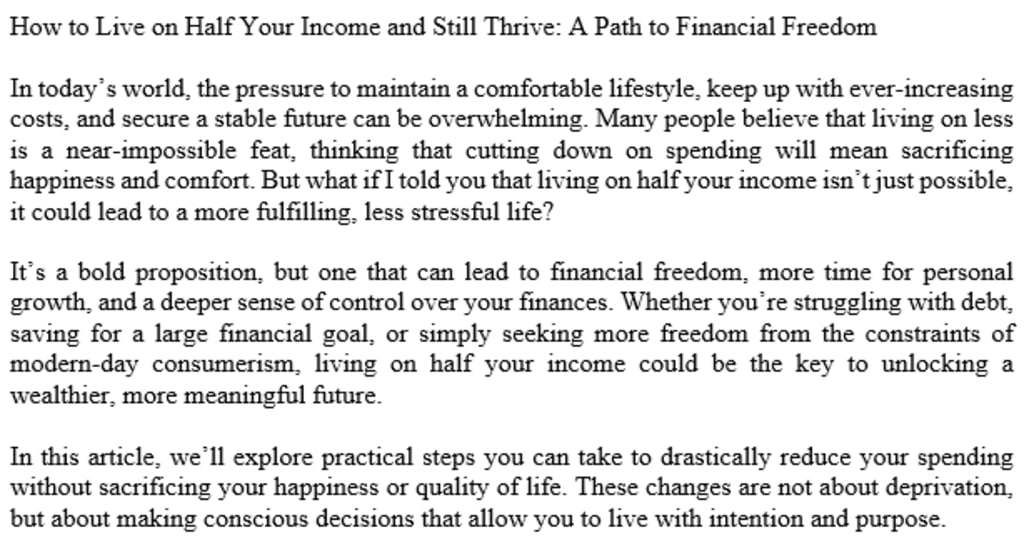 How to Live on Half Your Income and Still Thrive: A Path to Financial Freedom

In today's world, the pressure to maintain a comfortable lifestyle, keep up with ever-increasing costs, and secure a stable future can be overwhelming. Many people believe that living on less is a near-impossible feat, thinking that cutting down on spending will mean sacrificing happiness and comfort. But what if I told you that living on half your income isn't just possible, it could lead to a more fulfilling, less stressful life?

It's a bold proposition, but one that can lead to financial freedom, more time for personal growth, and a deeper sense of control over your finances. Whether you're struggling with debt, saving for a large financial goal, or simply seeking more freedom from the constraints of modern-day consumerism, living on half your income could be the key to unlocking a wealthier, more meaningful future.

In this article, we'll explore practical steps you can take to drastically reduce your spending without sacrificing your happiness or quality of life. These changes are not about deprivation, but about making conscious decisions that allow you to live with intention and purpose.